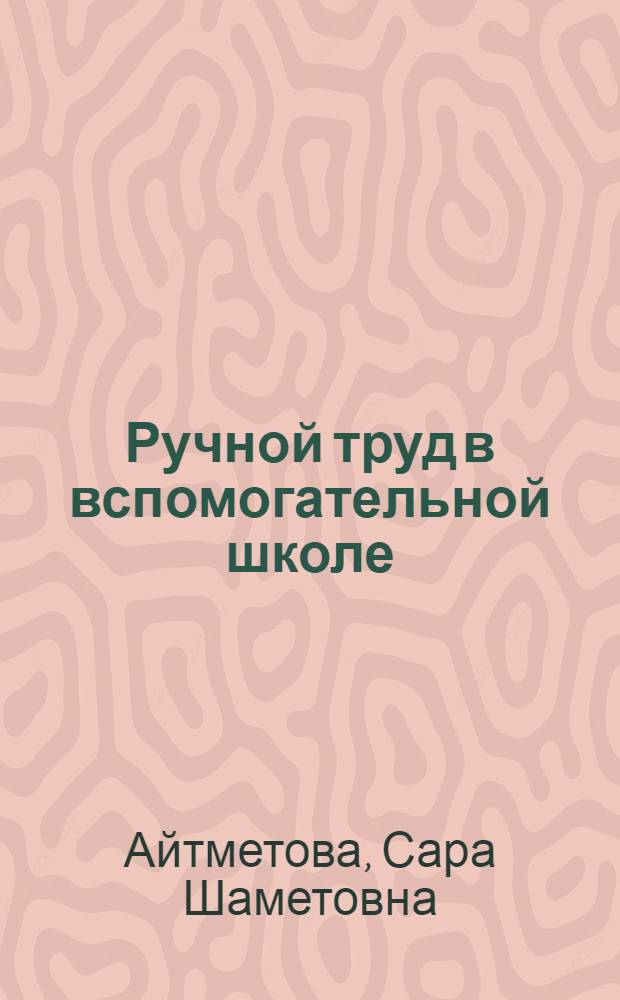 Ручной труд в вспомогательной школе

Айтметова, Сара Шаметовна